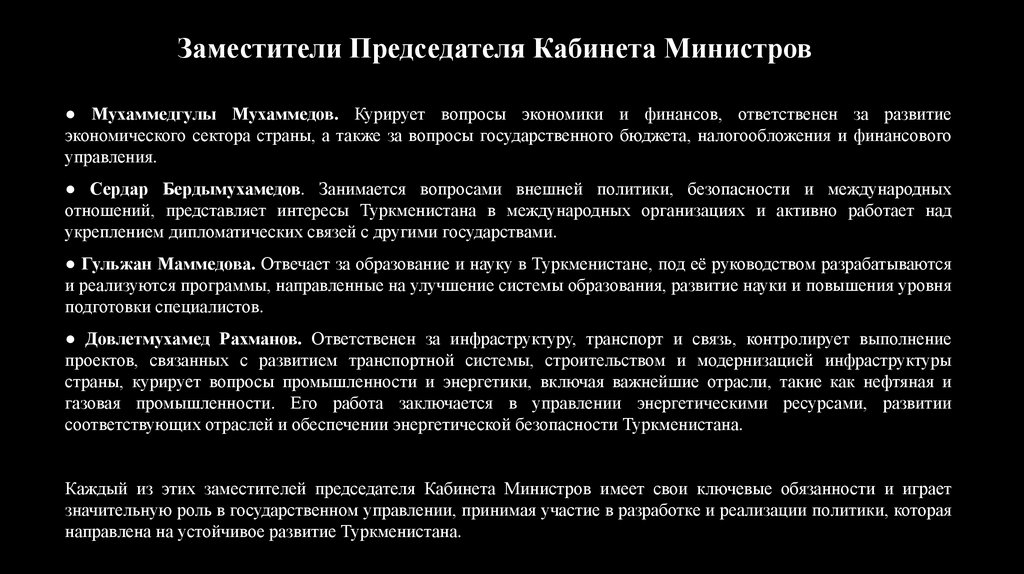 Заместители Председателя Кабинета Министров

● Мухаммедгулы Мухаммедов. Курирует вопросы экономики и финансов, ответственен за развитие экономического сектора страны, а также за вопросы государственного бюджета, налогообложения и финансового управления.

● Сердар Бердымухамедов. Занимается вопросами внешней политики, безопасности и международных отношений, представляет интересы Туркменистана в международных организациях и активно работает над укреплением дипломатических связей с другими государствами.

● Гульжан Маммедова. Отвечает за образование и науку в Туркменистане, под её руководством разрабатываются и реализуются программы, направленные на улучшение системы образования, развитие науки и повышения уровня подготовки специалистов.

● Довлетмухамед Рахманов. Ответственен за инфраструктуру, транспорт и связь, контролирует выполнение проектов, связанных с развитием транспортной системы, строительством и модернизацией инфраструктуры страны, курирует вопросы промышленности и энергетики, включая важнейшие отрасли, такие как нефтяная и газовая промышленности. Его работа заключается в управлении энергетическими ресурсами, развитии соответствующих отраслей и обеспечении энергетической безопасности Туркменистана.

Каждый из этих заместителей председателя Кабинета Министров имеет свои ключевые обязанности и играет значительную роль в государственном управлении, принимая участие в разработке и реализации политики, которая направлена на устойчивое развитие Туркменистана.